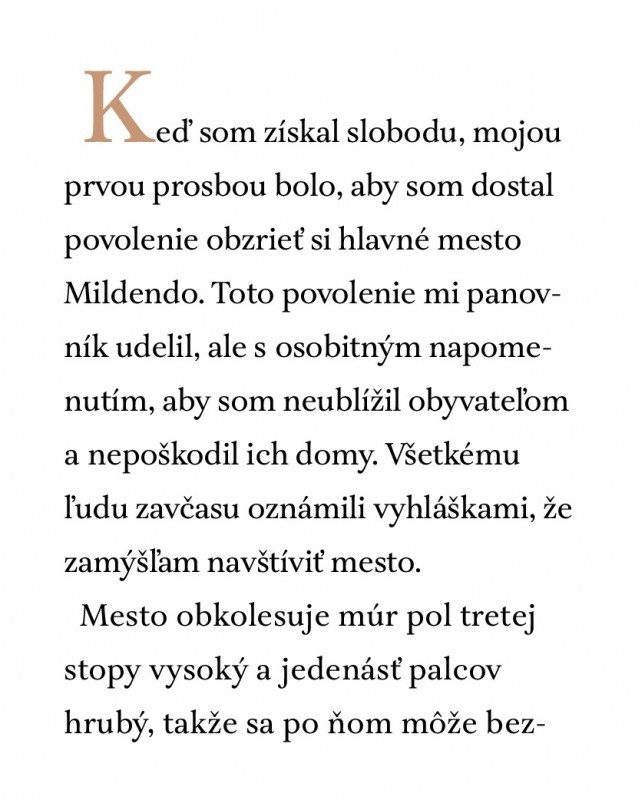 Keď som získal slobodu, mojou prvou prosbou bolo, aby som dostal povolenie obzrieť si hlavné mesto Mildendo. Toto povolenie mi panovník udelil, ale s osobitným napomenutím, aby som neublížil obyvateľom a nepoškodil ich domy. Všetkému ľudu zavčasu oznámili vyhláškami, že zamýšľam navštíviť mesto.

Mesto obkolesuje múr pol tretej stopy vysoký a jedenásť palcov hrubý, takže sa po ňom môže bez-